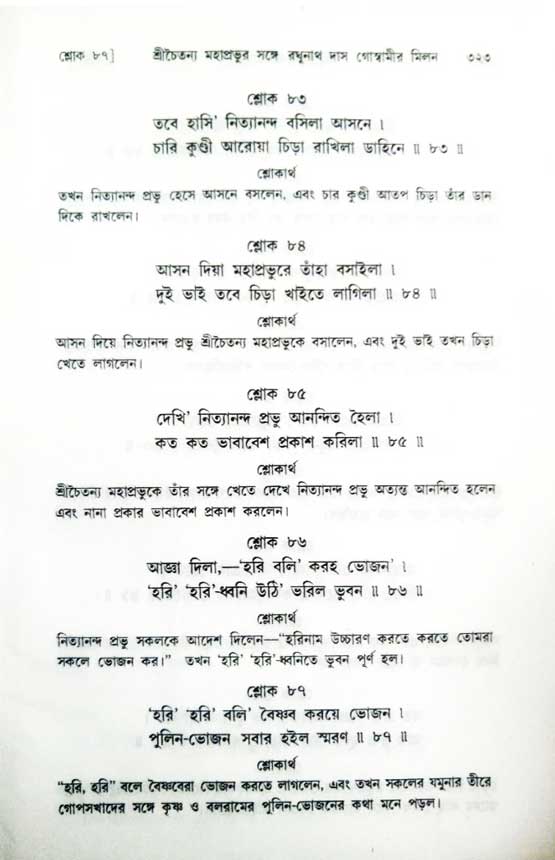 শ্লোক ৮৭]    শ্রীচৈতন্য মহাপ্রভুর সঙ্গে রঘুনাথ দাস গোস্বামীর মিলন    ৩২৩

শ্লোক ৮৩

তবে হাসি' নিত্যানন্দ বসিলা আসনে ।
চারি কুণ্ডী আরোয়া চিড়া রাখিলা ডাহিনে ॥ ৮৩ ॥

শ্লোকার্থ

তখন নিত্যানন্দ প্রভু হেসে আসনে বসলেন, এবং চার কুণ্ডী আতপ চিড়া তাঁর ডান দিকে রাখলেন।

শ্লোক ৮৪

আসন দিয়া মহাপ্রভুরে তাঁহা বসাইলা ।
দুই ভাই তবে চিড়া খাইতে লাগিলা ॥ ৮৪ ॥

শ্লোকার্থ

আসন দিয়ে নিত্যানন্দ প্রভু শ্রীচৈতন্য মহাপ্রভুকে বসালেন, এবং দুই ভাই তখন চিড়া খেতে লাগলেন।

শ্লোক ৮৫

দেখি' নিত্যানন্দ প্রভু আনন্দিত হৈলা ।
কত কত ভাবাবেশ প্রকাশ করিলা ॥ ৮৫ ॥

শ্লোকার্থ

শ্রীচৈতন্য মহাপ্রভুকে তাঁর সঙ্গে খেতে দেখে নিত্যানন্দ প্রভু অত্যন্ত আনন্দিত হলেন এবং নানা প্রকার ভাবাবেশ প্রকাশ করলেন।

শ্লোক ৮৬

আজ্ঞা দিলা,—'হরি বলি' করহ ভোজন' ।
'হরি' 'হরি'-ধ্বনি উঠি' ভরিল ভুবন ॥ ৮৬ ॥

শ্লোকার্থ

নিত্যানন্দ প্রভু সকলকে আদেশ দিলেন—"হরিনাম উচ্চারণ করতে করতে তোমরা সকলে ভোজন কর।" তখন 'হরি' 'হরি'-ধ্বনিতে ভুবন পূর্ণ হল।

শ্লোক ৮৭

'হরি' 'হরি' বলি' বৈষ্ণব করয়ে ভোজন ।
পুলিন-ভোজন সবার হইল স্মরণ ॥ ৮৭ ॥

শ্লোকার্থ

"হরি, হরি" বলে বৈষ্ণবেরা ভোজন করতে লাগলেন, এবং তখন সকলের যমুনার তীরে গোপসখাদের সঙ্গে কৃষ্ণ ও বলরামের পুলিন-ভোজনের কথা মনে পড়ল।